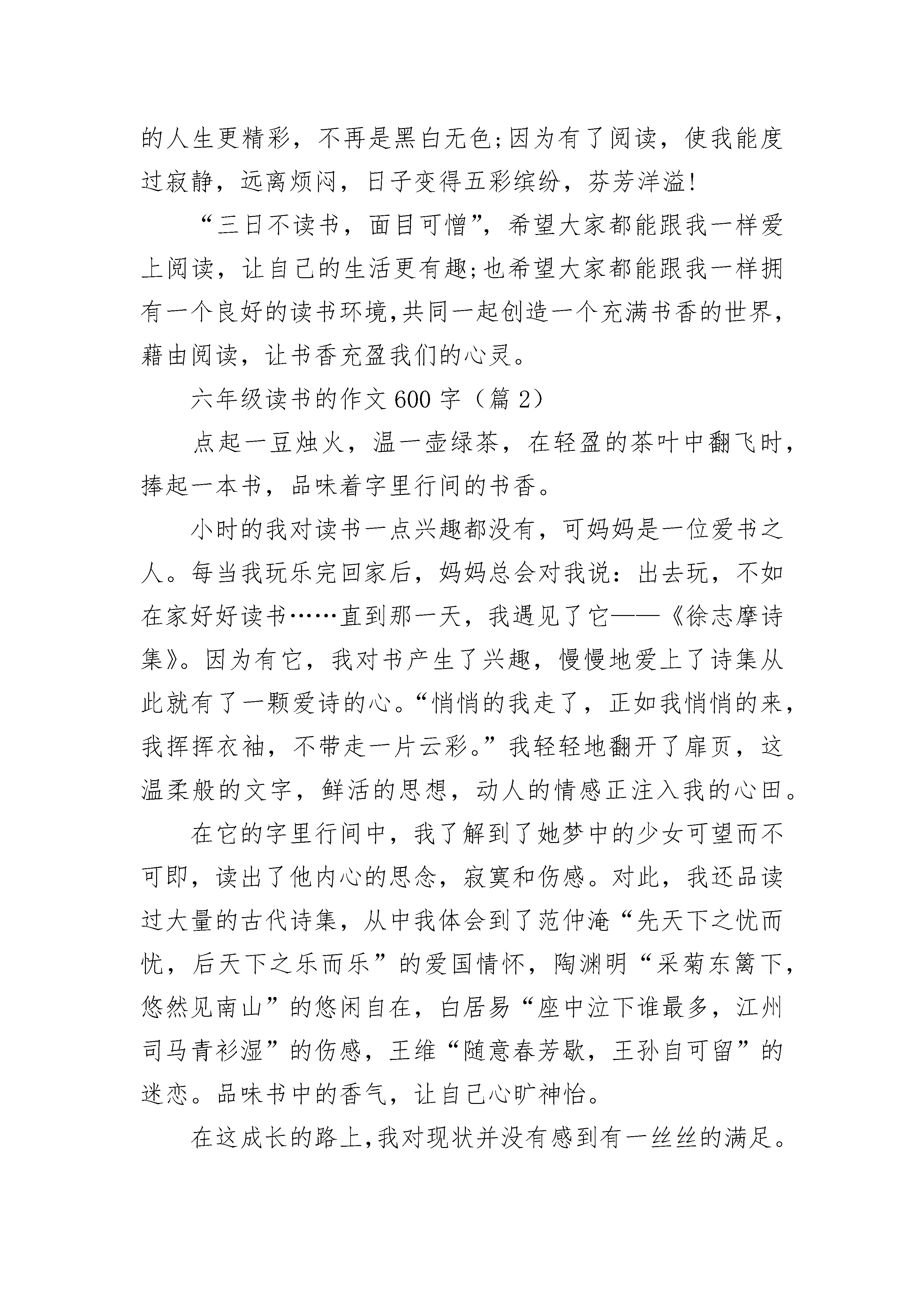 的人生更精彩，不再是黑白无色;因为有了阅读，使我能度过寂静，远离烦闷，日子变得五彩缤纷，芬芳洋溢!

“三日不读书，面目可憎”，希望大家都能跟我一样爱上阅读，让自己的生活更有趣;也希望大家都能跟我一样拥有一个良好的读书环境,共同一起创造一个充满书香的世界，藉由阅读，让书香充盈我们的心灵。

六年级读书的作文600字（篇2）

点起一豆烛火，温一壶绿茶，在轻盈的茶叶中翻飞时，捧起一本书，品味着字里行间的书香。

小时的我对读书一点兴趣都没有，可妈妈是一位爱书之人。每当我玩乐完回家后，妈妈总会对我说：出去玩，不如在家好好读书……直到那一天，我遇见了它——《徐志摩诗集》。因为有它，我对书产生了兴趣，慢慢地爱上了诗集从此就有了一颗爱诗的心。“悄悄的我走了，正如我悄悄的来，我挥挥衣袖，不带走一片云彩。”我轻轻地翻开了扉页，这温柔般的文字，鲜活的思想，动人的情感正注入我的心田。

在它的字里行间中，我了解到了她梦中的少女可望而不可即，读出了他内心的思念，寂寞和伤感。对此，我还品读过大量的古代诗集，从中我体会到了范仲淹“先天下之忧而忧，后天下之乐而乐”的爱国情怀，陶渊明“采菊东篱下，悠然见南山”的悠闲自在，白居易“座中泣下谁最多，江州司马青衫湿”的伤感，王维“随意春芳歇，王孙自可留”的迷恋。品味书中的香气，让自己心旷神怡。

在这成长的路上,我对现状并没有感到有一丝丝的满足。